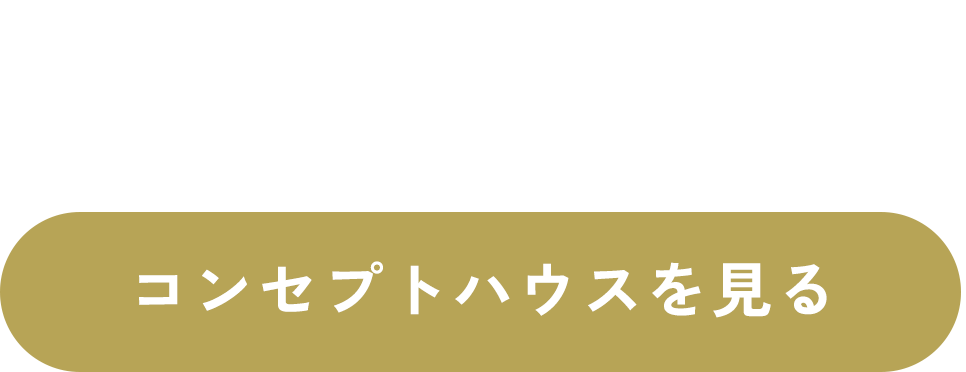 コンセプトハウスを見る